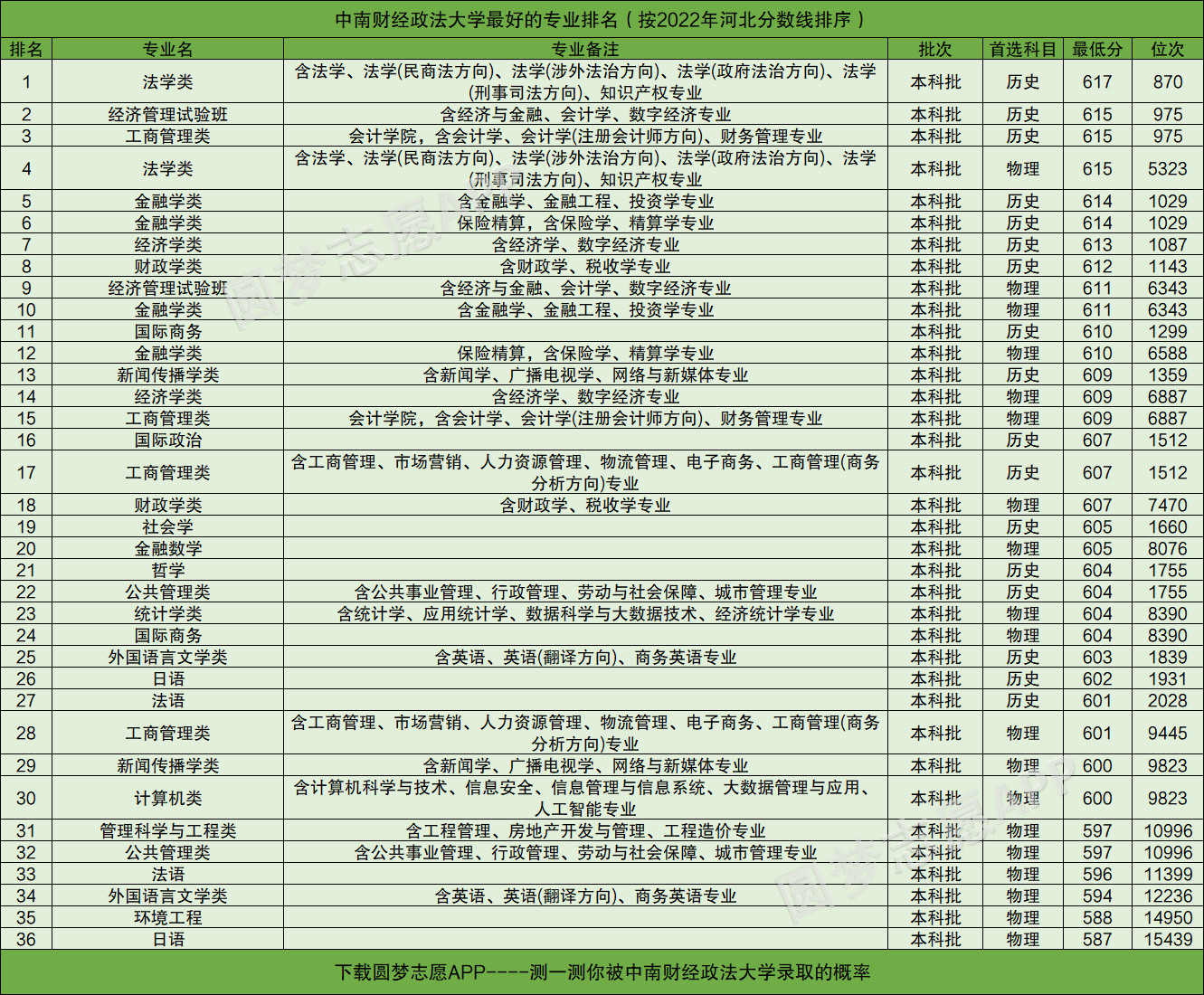 中南财经政法大学最好的专业排名（按2022年河北分数线排序）

| 排名 | 专业名 | 专业备注 | 批次 | 首选科目 | 最低分 | 位次 |
|---|---|---|---|---|---|---|
| 1 | 法学类 | 含法学、法学(民商法方向)、法学(涉外法治方向)、法学(政府法治方向)、法学(刑事司法方向)、知识产权专业 | 本科批 | 历史 | 617 | 870 |
| 2 | 经济管理试验班 | 含经济与金融、会计学、数字经济专业 | 本科批 | 历史 | 615 | 975 |
| 3 | 工商管理类 | 会计学院，含会计学、会计学(注册会计师方向)、财务管理专业 | 本科批 | 历史 | 615 | 975 |
| 4 | 法学类 | 含法学、法学(民商法方向)、法学(涉外法治方向)、法学(政府法治方向)、法学(刑事司法方向)、知识产权专业 | 本科批 | 物理 | 615 | 5323 |
| 5 | 金融学类 | 含金融学、金融工程、投资学专业 | 本科批 | 历史 | 614 | 1029 |
| 6 | 金融学类 | 保险精算，含保险学、精算学专业 | 本科批 | 历史 | 614 | 1029 |
| 7 | 经济学类 | 含经济学、数字经济专业 | 本科批 | 历史 | 613 | 1087 |
| 8 | 财政学类 | 含财政学、税收学专业 | 本科批 | 历史 | 612 | 1143 |
| 9 | 经济管理试验班 | 含经济与金融、会计学、数字经济专业 | 本科批 | 物理 | 611 | 6343 |
| 10 | 金融学类 | 含金融学、金融工程、投资学专业 | 本科批 | 物理 | 611 | 6343 |
| 11 | 国际商务 |  | 本科批 | 历史 | 610 | 1299 |
| 12 | 金融学类 | 保险精算，含保险学、精算学专业 | 本科批 | 物理 | 610 | 6588 |
| 13 | 新闻传播学类 | 含新闻学、广播电视学、网络与新媒体专业 | 本科批 | 历史 | 609 | 1359 |
| 14 | 经济学类 | 含经济学、数字经济专业 | 本科批 | 物理 | 609 | 6887 |
| 15 | 工商管理类 | 会计学院，含会计学、会计学(注册会计师方向)、财务管理专业 | 本科批 | 物理 | 609 | 6887 |
| 16 | 国际政治 |  | 本科批 | 历史 | 607 | 1512 |
| 17 | 工商管理类 | 含工商管理、市场营销、人力资源管理、物流管理、电子商务、工商管理(商务分析方向)专业 | 本科批 | 历史 | 607 | 1512 |
| 18 | 财政学类 | 含财政学、税收学专业 | 本科批 | 物理 | 607 | 7470 |
| 19 | 社会学 |  | 本科批 | 历史 | 605 | 1660 |
| 20 | 金融数学 |  | 本科批 | 物理 | 605 | 8076 |
| 21 | 哲学 |  | 本科批 | 历史 | 604 | 1755 |
| 22 | 公共管理类 | 含公共事业管理、行政管理、劳动与社会保障、城市管理专业 | 本科批 | 历史 | 604 | 1755 |
| 23 | 统计学类 | 含统计学、应用统计学、数据科学与大数据技术、经济统计学专业 | 本科批 | 物理 | 604 | 8390 |
| 24 | 国际商务 |  | 本科批 | 物理 | 604 | 8390 |
| 25 | 外国语言文学类 | 含英语、英语(翻译方向)、商务英语专业 | 本科批 | 历史 | 603 | 1839 |
| 26 | 日语 |  | 本科批 | 历史 | 602 | 1931 |
| 27 | 法语 |  | 本科批 | 历史 | 601 | 2028 |
| 28 | 工商管理类 | 含工商管理、市场营销、人力资源管理、物流管理、电子商务、工商管理(商务分析方向)专业 | 本科批 | 物理 | 601 | 9445 |
| 29 | 新闻传播学类 | 含新闻学、广播电视学、网络与新媒体专业 | 本科批 | 物理 | 600 | 9823 |
| 30 | 计算机类 | 含计算机科学与技术、信息安全、信息管理与信息系统、大数据管理与应用、人工智能专业 | 本科批 | 物理 | 600 | 9823 |
| 31 | 管理科学与工程类 | 含工程管理、房地产开发与管理、工程造价专业 | 本科批 | 物理 | 597 | 10996 |
| 32 | 公共管理类 | 含公共事业管理、行政管理、劳动与社会保障、城市管理专业 | 本科批 | 物理 | 597 | 10996 |
| 33 | 法语 |  | 本科批 | 物理 | 596 | 11399 |
| 34 | 外国语言文学类 | 含英语、英语(翻译方向)、商务英语专业 | 本科批 | 物理 | 594 | 12236 |
| 35 | 环境工程 |  | 本科批 | 物理 | 588 | 14950 |
| 36 | 日语 |  | 本科批 | 物理 | 587 | 15439 |

下载圆梦志愿APP----测一测你被中南财经政法大学录取的概率

圆梦志愿APP
圆梦志愿APP